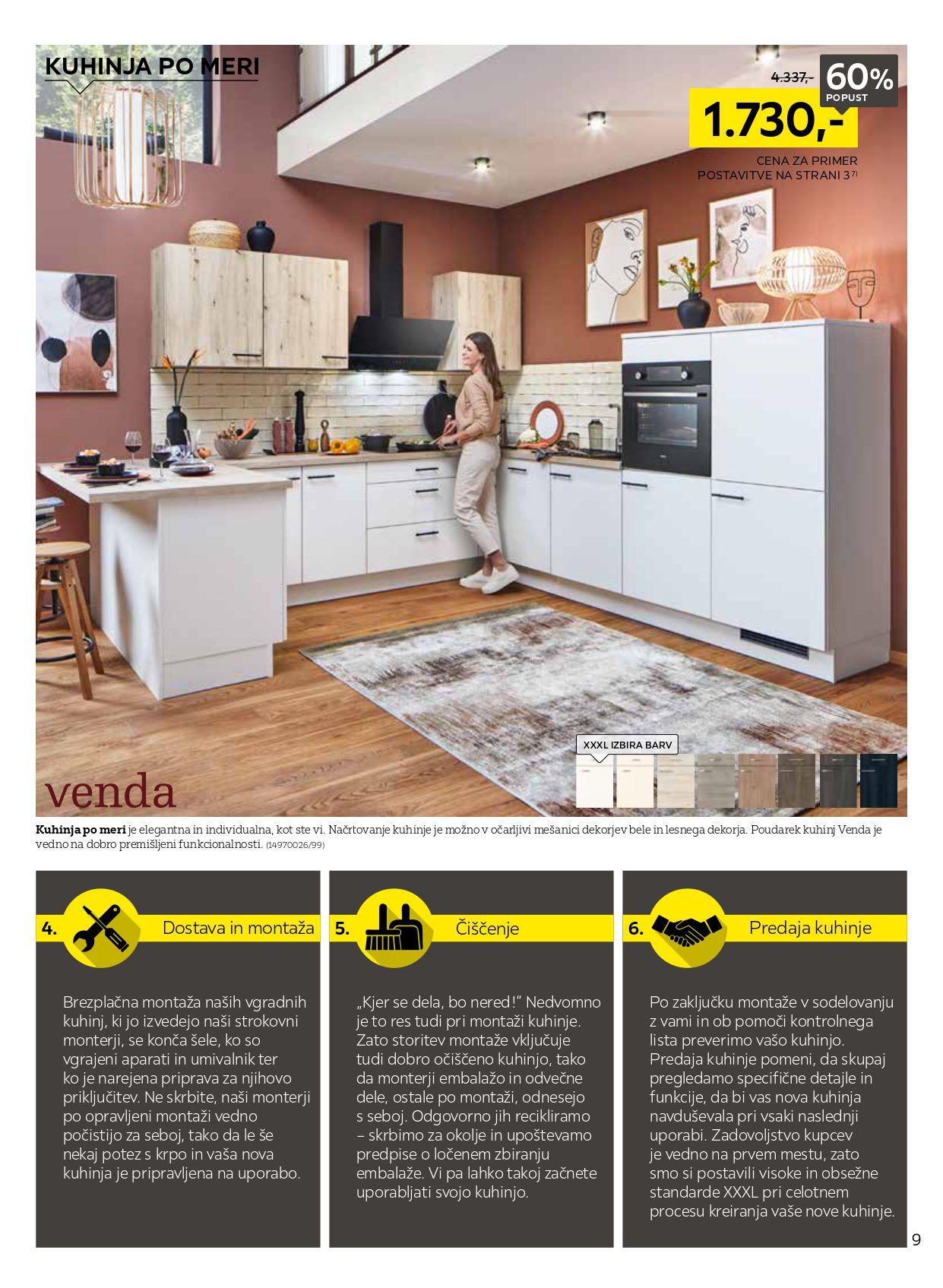 KUHINJA PO MERI

4.337,-

60%
POPUST

1.730,-

CENA ZA PRIMER POSTAVITVE NA STRANI 3$^{7)}$

XXXL IZBIRA BARV

venda

Kuhinja po meri je elegantna in individualna, kot ste vi. Načrtovanje kuhinje je možno v očarljivi mešanici dekorjev bele in lesnega dekorja. Poudarek kuhinj Venda je vedno na dobro premišljeni funkcionalnosti. (14970026/99)

4. Dostava in montaža

Brezplačna montaža naših vgradnih kuhinj, ki jo izvedejo naši strokovni monterji, se konča šele, ko so vgrajeni aparati in umivalnik ter ko je narejena priprava za njihovo priključitev. Ne skrbite, naši monterji po opravljeni montaži vedno počistijo za seboj, tako da le še nekaj potez s krpo in vaša nova kuhinja je pripravljena na uporabo.

5. Čiščenje

„Kjer se dela, bo nered!" Nedvomno je to res tudi pri montaži kuhinje. Zato storitev montaže vključuje tudi dobro očiščeno kuhinjo, tako da monterji embalažo in odvečne dele, ostale po montaži, odnesejo s seboj. Odgovorno jih recikliramo – skrbimo za okolje in upoštevamo predpise o ločenem zbiranju embalaže. Vi pa lahko takoj začnete uporabljati svojo kuhinjo.

6. Predaja kuhinje

Po zaključku montaže v sodelovanju z vami in ob pomoči kontrolnega lista preverimo vašo kuhinjo. Predaja kuhinje pomeni, da skupaj pregledamo specifične detajle in funkcije, da bi vas nova kuhinja navduševala pri vsaki naslednji uporabi. Zadovoljstvo kupcev je vedno na prvem mestu, zato smo si postavili visoke in obsežne standarde XXXL pri celotnem procesu kreiranja vaše nove kuhinje.

9